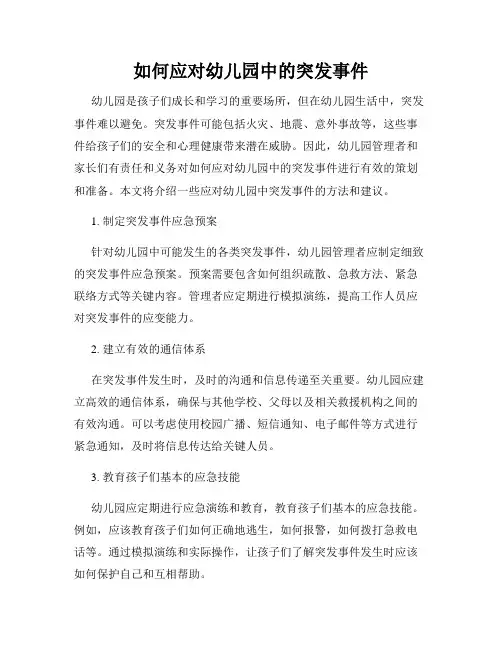 如何应对幼儿园中的突发事件

幼儿园是孩子们成长和学习的重要场所，但在幼儿园生活中，突发事件难以避免。突发事件可能包括火灾、地震、意外事故等，这些事件给孩子们的安全和心理健康带来潜在威胁。因此，幼儿园管理者和家长们有责任和义务对如何应对幼儿园中的突发事件进行有效的策划和准备。本文将介绍一些应对幼儿园中突发事件的方法和建议。

1. 制定突发事件应急预案

针对幼儿园中可能发生的各类突发事件，幼儿园管理者应制定细致的突发事件应急预案。预案需要包含如何组织疏散、急救方法、紧急联络方式等关键内容。管理者应定期进行模拟演练，提高工作人员应对突发事件的应变能力。

2. 建立有效的通信体系

在突发事件发生时，及时的沟通和信息传递至关重要。幼儿园应建立高效的通信体系，确保与其他学校、父母以及相关救援机构之间的有效沟通。可以考虑使用校园广播、短信通知、电子邮件等方式进行紧急通知，及时将信息传达给关键人员。

3. 教育孩子们基本的应急技能

幼儿园应定期进行应急演练和教育，教育孩子们基本的应急技能。例如，应该教育孩子们如何正确地逃生，如何报警，如何拨打急救电话等。通过模拟演练和实际操作，让孩子们了解突发事件发生时应该如何保护自己和互相帮助。